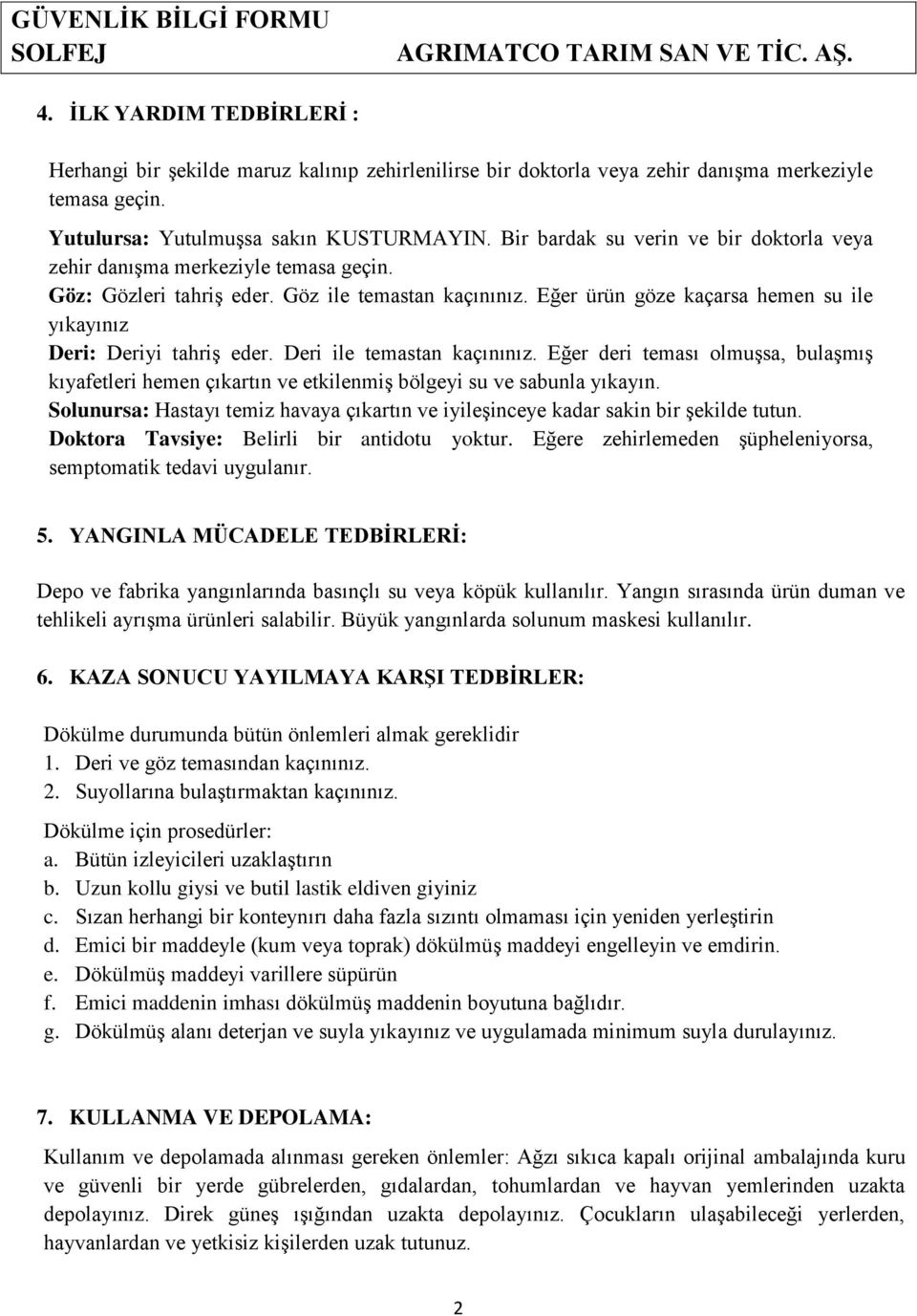 GÜVENLİK BİLGİ FORMU
SOLFEJ AGRIMATCO TARIM SAN VE TİC. AŞ.

4. İLK YARDIM TEDBİRLERİ :

Herhangi bir şekilde maruz kalınıp zehirlenilirse bir doktorla veya zehir danışma merkeziyle temasa geçin.

Yutulursa: Yutulmuşsa sakın KUSTURMAYIN. Bir bardak su verin ve bir doktorla veya zehir danışma merkeziyle temasa geçin.
Göz: Gözleri tahriş eder. Göz ile temastan kaçınınız. Eğer ürün göze kaçarsa hemen su ile yıkayınız
Deri: Deriyi tahriş eder. Deri ile temastan kaçınınız. Eğer deri teması olmuşsa, bulaşmış kıyafetleri hemen çıkartın ve etkilenmiş bölgeyi su ve sabunla yıkayın.
Solunursa: Hastayı temiz havaya çıkartın ve iyileşinceye kadar sakin bir şekilde tutun.
Doktora Tavsiye: Belirli bir antidotu yoktur. Eğere zehirlemeden şüpheleniyorsa, semptomatik tedavi uygulanır.

5. YANGINLA MÜCADELE TEDBİRLERİ:

Depo ve fabrika yangınlarında basınçlı su veya köpük kullanılır. Yangın sırasında ürün duman ve tehlikeli ayrışma ürünleri salabilir. Büyük yangınlarda solunum maskesi kullanılır.

6. KAZA SONUCU YAYILMAYA KARŞI TEDBİRLER:

Dökülme durumunda bütün önlemleri almak gereklidir
1. Deri ve göz temasından kaçınınız.
2. Suyollarına bulaştırmaktan kaçınınız.
Dökülme için prosedürler:
a. Bütün izleyicileri uzaklaştırın
b. Uzun kollu giysi ve butil lastik eldiven giyiniz
c. Sızan herhangi bir konteynırı daha fazla sızıntı olmaması için yeniden yerleştirin
d. Emici bir maddeyle (kum veya toprak) dökülmüş maddeyi engelleyin ve emdirin.
e. Dökülmüş maddeyi varillere süpürün
f. Emici maddenin imhası dökülmüş maddenin boyutuna bağlıdır.
g. Dökülmüş alanı deterjan ve suyla yıkayınız ve uygulamada minimum suyla durulayınız.

7. KULLANMA VE DEPOLAMA:

Kullanım ve depolamada alınması gereken önlemler: Ağzı sıkıca kapalı orijinal ambalajında kuru ve güvenli bir yerde gübrelerden, gıdalardan, tohumlardan ve hayvan yemlerinden uzakta depolayınız. Direk güneş ışığından uzakta depolayınız. Çocukların ulaşabileceği yerlerden, hayvanlardan ve yetkisiz kişilerden uzak tutunuz.

2